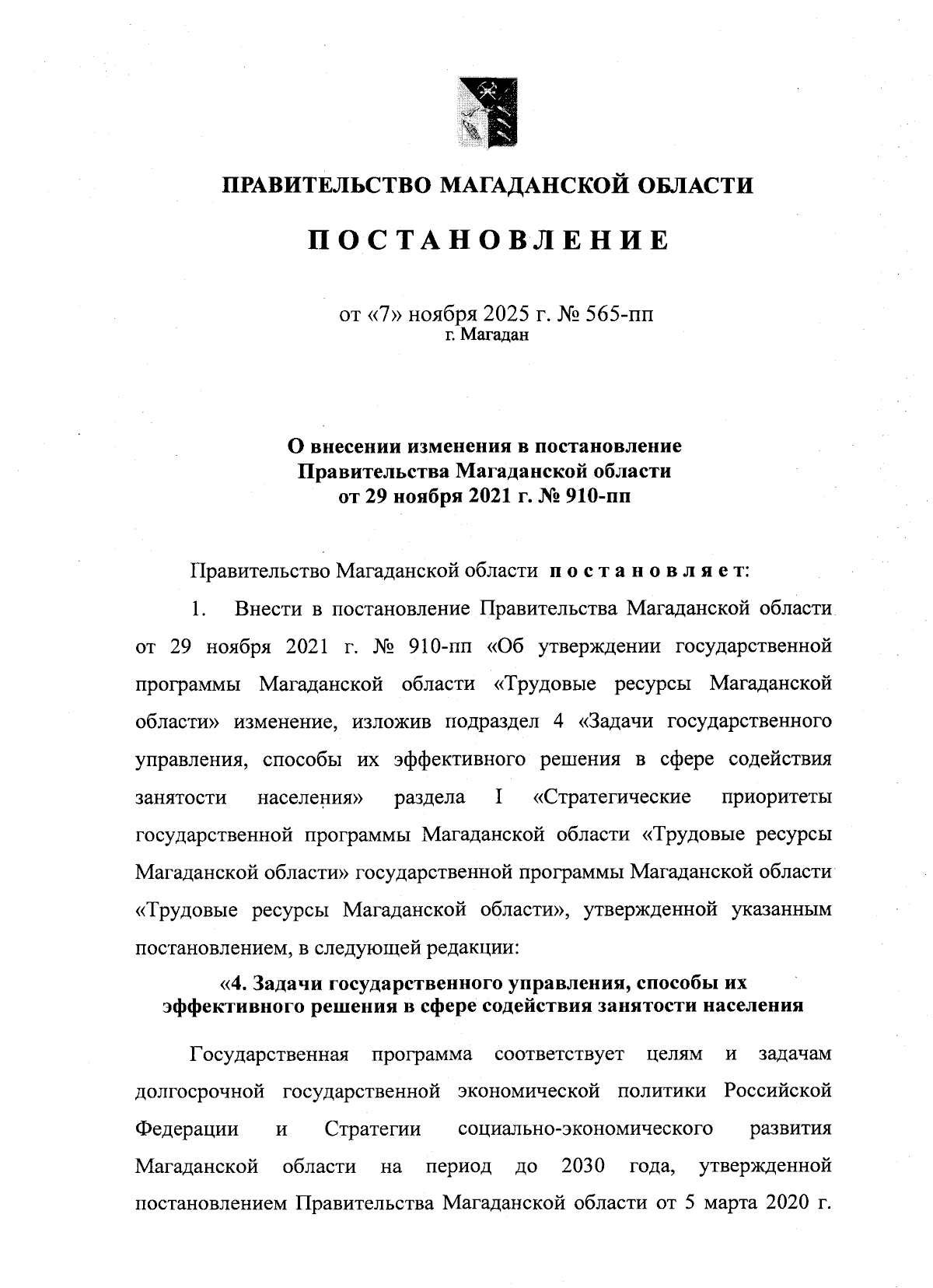 ПРАВИТЕЛЬСТВО МАГАДАНСКОЙ ОБЛАСТИ

ПОСТАНОВЛЕНИЕ

от «7» ноября 2025 г. № 565-пп
г. Магадан

О внесении изменения в постановление Правительства Магаданской области от 29 ноября 2021 г. № 910-пп

Правительство Магаданской области постановляет:

1. Внести в постановление Правительства Магаданской области от 29 ноября 2021 г. № 910-пп «Об утверждении государственной программы Магаданской области «Трудовые ресурсы Магаданской области» изменение, изложив подраздел 4 «Задачи государственного управления, способы их эффективного решения в сфере содействия занятости населения» раздела I «Стратегические приоритеты государственной программы Магаданской области «Трудовые ресурсы Магаданской области» государственной программы Магаданской области «Трудовые ресурсы Магаданской области», утвержденной указанным постановлением, в следующей редакции:

«4. Задачи государственного управления, способы их эффективного решения в сфере содействия занятости населения

Государственная программа соответствует целям и задачам долгосрочной государственной экономической политики Российской Федерации и Стратегии социально-экономического развития Магаданской области на период до 2030 года, утвержденной постановлением Правительства Магаданской области от 5 марта 2020 г.